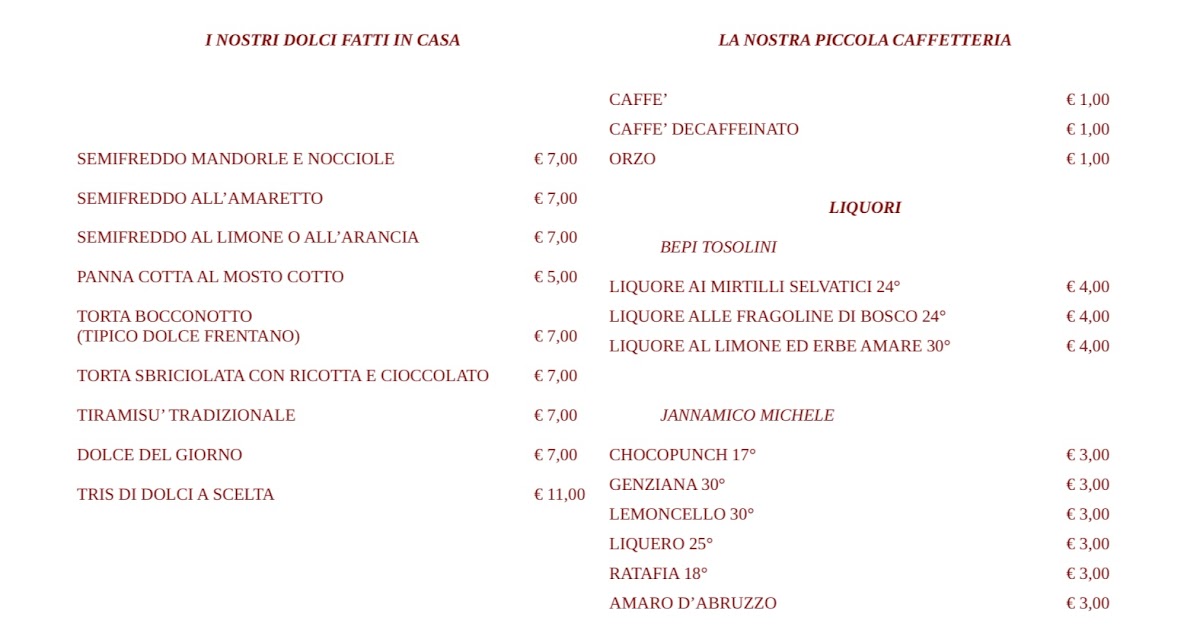 I NOSTRI DOLCI FATTI IN CASA

SEMIFREDDO MANDORLE E NOCCIOLE € 7,00

SEMIFREDDO ALL'AMARETTO € 7,00

SEMIFREDDO AL LIMONE O ALL'ARANCIA € 7,00

PANNA COTTA AL MOSTO COTTO € 5,00

TORTA BOCCONOTTO
(TIPICO DOLCE FRENTANO) € 7,00

TORTA SBRICIOLATA CON RICOTTA E CIOCCOLATO € 7,00

TIRAMISU' TRADIZIONALE € 7,00

DOLCE DEL GIORNO € 7,00

TRIS DI DOLCI A SCELTA € 11,00

LA NOSTRA PICCOLA CAFFETTERIA

CAFFE' € 1,00
CAFFE' DECAFFEINATO € 1,00
ORZO € 1,00

LIQUORI

BEPI TOSOLINI

LIQUORE AI MIRTILLI SELVATICI 24° € 4,00
LIQUORE ALLE FRAGOLINE DI BOSCO 24° € 4,00
LIQUORE AL LIMONE ED ERBE AMARE 30° € 4,00

JANNAMICO MICHELE

CHOCOPUNCH 17° € 3,00
GENZIANA 30° € 3,00
LEMONCELLO 30° € 3,00
LIQUERO 25° € 3,00
RATAFIA 18° € 3,00
AMARO D'ABRUZZO € 3,00